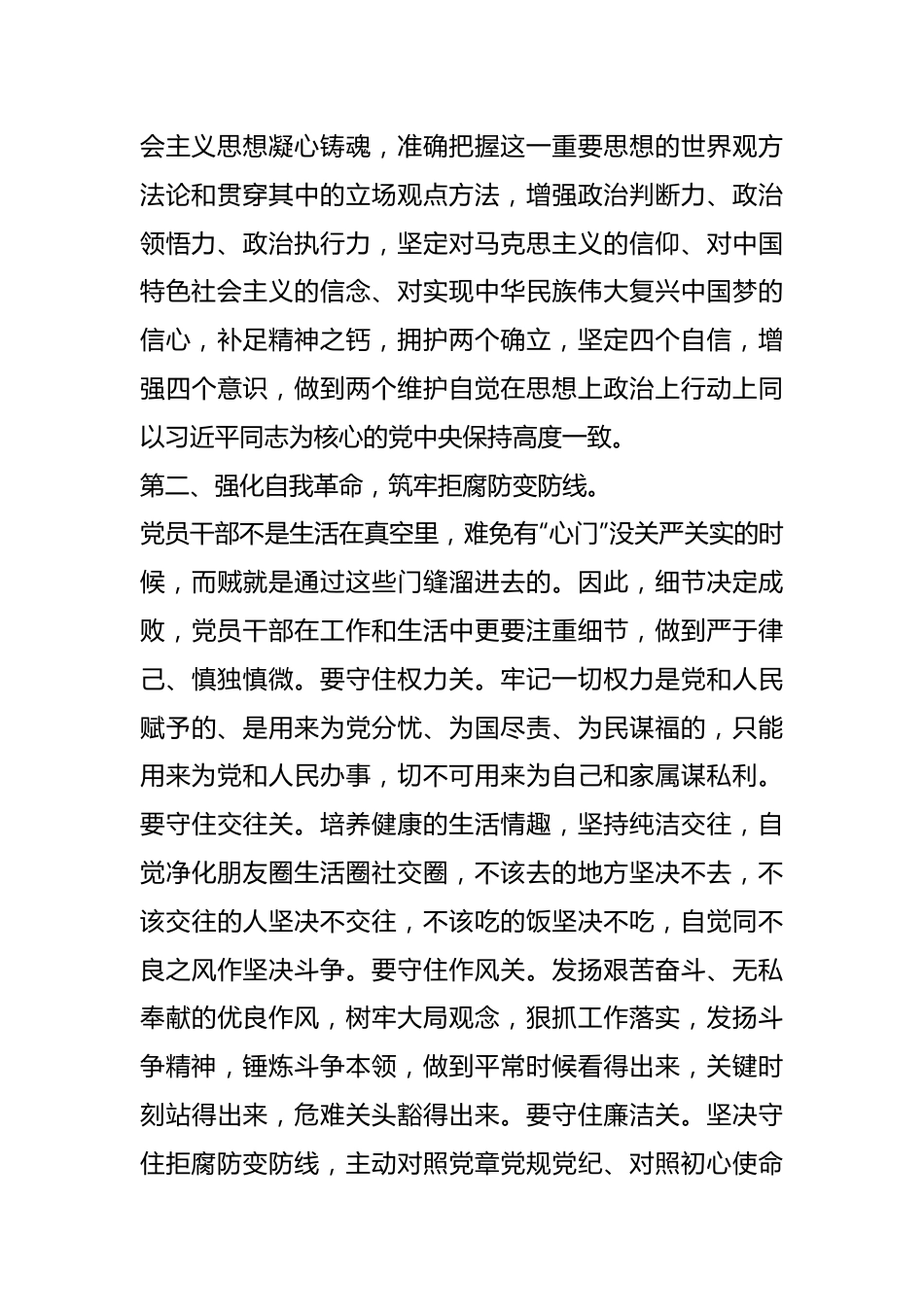 会主义思想凝心铸魂，准确把握这一重要思想的世界观方法论和贯穿其中的立场观点方法，增强政治判断力、政治领悟力、政治执行力，坚定对马克思主义的信仰、对中国特色社会主义的信念、对实现中华民族伟大复兴中国梦的信心，补足精神之钙，拥护两个确立，坚定四个自信，增强四个意识，做到两个维护自觉在思想上政治上行动上同以习近平同志为核心的党中央保持高度一致。

第二、强化自我革命，筑牢拒腐防变防线。

党员干部不是生活在真空里，难免有“心门”没关严关实的时候，而贼就是通过这些门缝溜进去的。因此，细节决定成败，党员干部在工作和生活中更要注重细节，做到严于律己、慎独慎微。要守住权力关。牢记一切权力是党和人民赋予的、是用来为党分忧、为国尽责、为民谋福的，只能用来为党和人民办事，切不可用来为自己和家属谋私利。要守住交往关。培养健康的生活情趣，坚持纯洁交往，自觉净化朋友圈生活圈社交圈，不该去的地方坚决不去，不该交往的人坚决不交往，不该吃的饭坚决不吃，自觉同不良之风作坚决斗争。要守住作风关。发扬艰苦奋斗、无私奉献的优良作风，树牢大局观念，狠抓工作落实，发扬斗争精神，锤炼斗争本领，做到平常时候看得出来，关键时刻站得出来，危难关头豁得出来。要守住廉洁关。坚决守住拒腐防变防线，主动对照党章党规党纪、对照初心使命